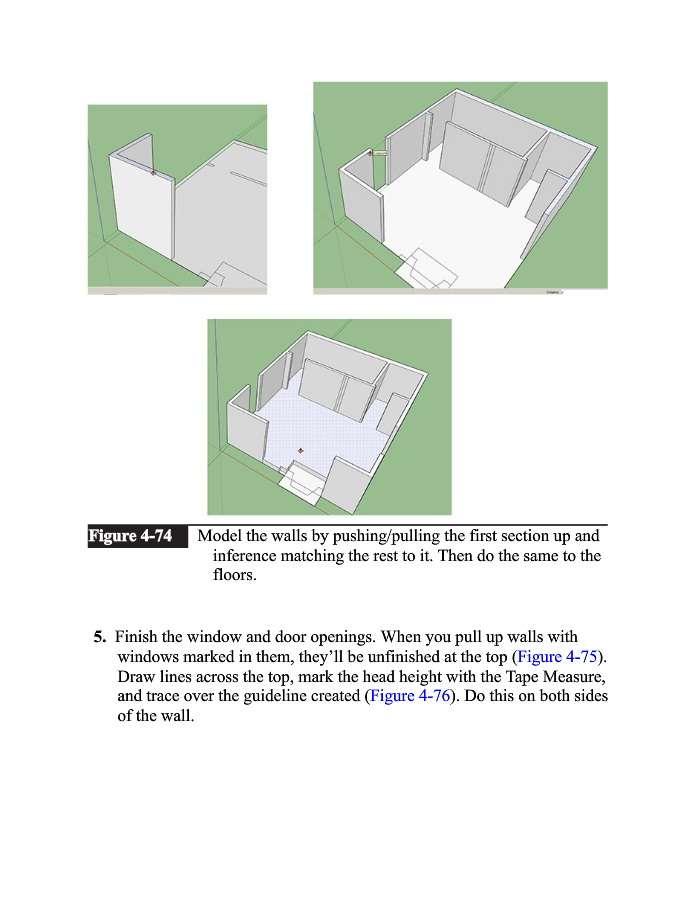 Figure 4-74 Model the walls by pushing/pulling the first section up and inference matching the rest to it. Then do the same to the floors.

5. Finish the window and door openings. When you pull up walls with windows marked in them, they'll be unfinished at the top (Figure 4-75). Draw lines across the top, mark the head height with the Tape Measure, and trace over the guideline created (Figure 4-76). Do this on both sides of the wall.